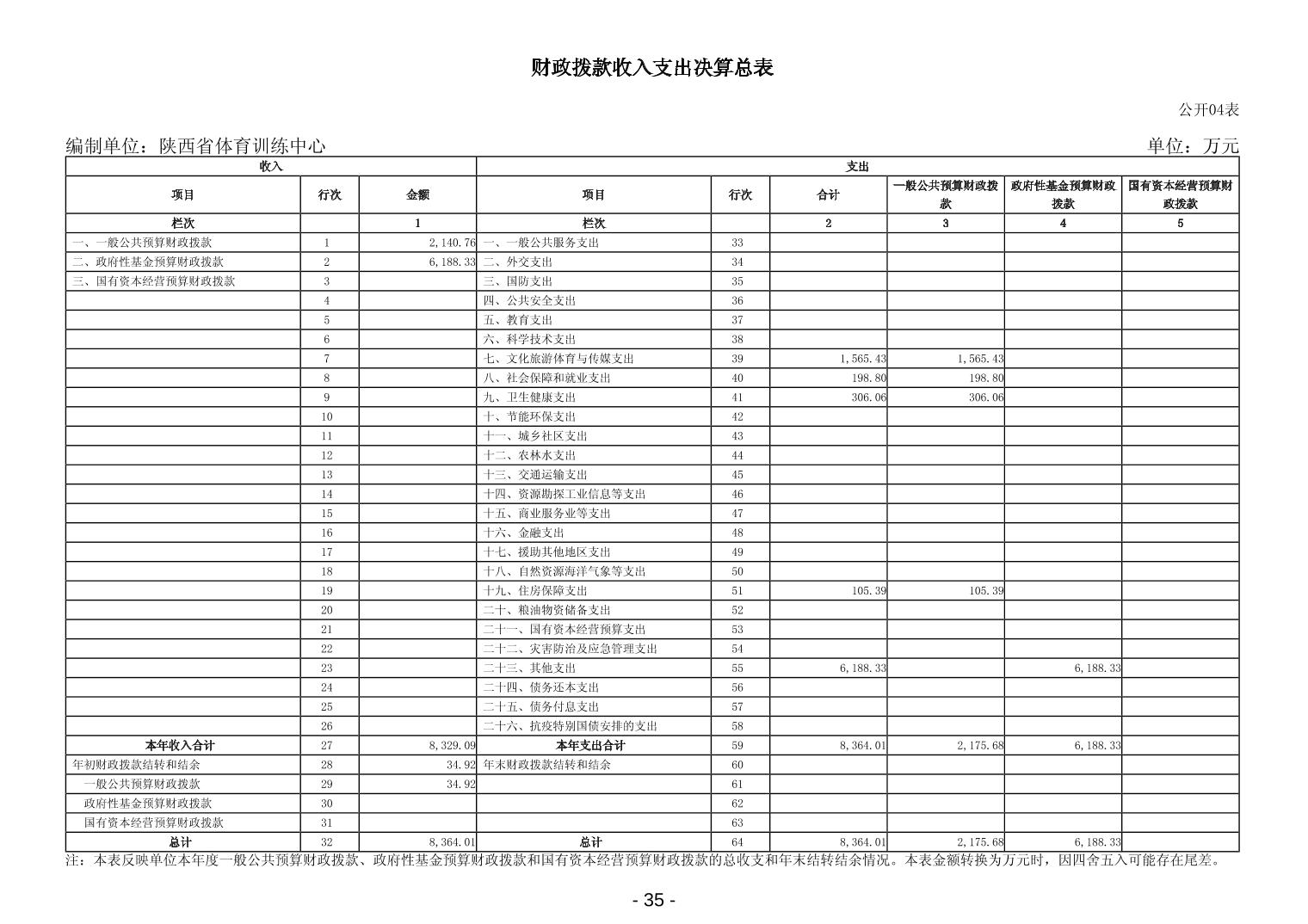 财政拨款收入支出决算总表

公开04表

编制单位：陕西省体育训练中心

单位：万元

| 收入 | | | 支出 | | | | | |
|---|---|---|---|---|---|---|---|---|
| 项目 | 行次 | 金额 | 项目 | 行次 | 合计 | 一般公共预算财政拨款 | 政府性基金预算财政拨款 | 国有资本经营预算财政拨款 |
| 栏次 | | 1 | 栏次 | | 2 | 3 | 4 | 5 |
| 一、一般公共预算财政拨款 | 1 | 2,140.76 | 一、一般公共服务支出 | 33 | | | | |
| 二、政府性基金预算财政拨款 | 2 | 6,188.33 | 二、外交支出 | 34 | | | | |
| 三、国有资本经营预算财政拨款 | 3 | | 三、国防支出 | 35 | | | | |
| | 4 | | 四、公共安全支出 | 36 | | | | |
| | 5 | | 五、教育支出 | 37 | | | | |
| | 6 | | 六、科学技术支出 | 38 | | | | |
| | 7 | | 七、文化旅游体育与传媒支出 | 39 | 1,565.43 | 1,565.43 | | |
| | 8 | | 八、社会保障和就业支出 | 40 | 198.80 | 198.80 | | |
| | 9 | | 九、卫生健康支出 | 41 | 306.06 | 306.06 | | |
| | 10 | | 十、节能环保支出 | 42 | | | | |
| | 11 | | 十一、城乡社区支出 | 43 | | | | |
| | 12 | | 十二、农林水支出 | 44 | | | | |
| | 13 | | 十三、交通运输支出 | 45 | | | | |
| | 14 | | 十四、资源勘探工业信息等支出 | 46 | | | | |
| | 15 | | 十五、商业服务业等支出 | 47 | | | | |
| | 16 | | 十六、金融支出 | 48 | | | | |
| | 17 | | 十七、援助其他地区支出 | 49 | | | | |
| | 18 | | 十八、自然资源海洋气象等支出 | 50 | | | | |
| | 19 | | 十九、住房保障支出 | 51 | 105.39 | 105.39 | | |
| | 20 | | 二十、粮油物资储备支出 | 52 | | | | |
| | 21 | | 二十一、国有资本经营预算支出 | 53 | | | | |
| | 22 | | 二十二、灾害防治及应急管理支出 | 54 | | | | |
| | 23 | | 二十三、其他支出 | 55 | 6,188.33 | | 6,188.33 | |
| | 24 | | 二十四、债务还本支出 | 56 | | | | |
| | 25 | | 二十五、债务付息支出 | 57 | | | | |
| | 26 | | 二十六、抗疫特别国债安排的支出 | 58 | | | | |
| 本年收入合计 | 27 | 8,329.09 | 本年支出合计 | 59 | 8,364.01 | 2,175.68 | 6,188.33 | |
| 年初财政拨款结转和结余 | 28 | 34.92 | 年末财政拨款结转和结余 | 60 | | | | |
| 一般公共预算财政拨款 | 29 | 34.92 | | 61 | | | | |
| 政府性基金预算财政拨款 | 30 | | | 62 | | | | |
| 国有资本经营预算财政拨款 | 31 | | | 63 | | | | |
| 总计 | 32 | 8,364.01 | 总计 | 64 | 8,364.01 | 2,175.68 | 6,188.33 | |

注：本表反映单位本年度一般公共预算财政拨款、政府性基金预算财政拨款和国有资本经营预算财政拨款的总收支和年末结转结余情况。本表金额转换为万元时，因四舍五入可能存在尾差。

- 35 -